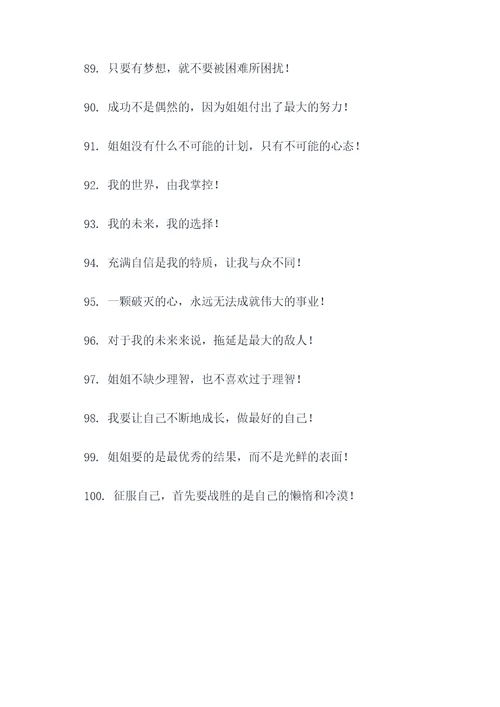 89. 只要有梦想，就不要被困难所困扰！

90. 成功不是偶然的，因为姐姐付出了最大的努力！

91. 姐姐没有什么不可能的计划，只有不可能的心态！

92. 我的世界，由我掌控！

93. 我的未来，我的选择！

94. 充满自信是我的特质，让我与众不同！

95. 一颗破灭的心，永远无法成就伟大的事业！

96. 对于我的未来来说，拖延是最大的敌人！

97. 姐姐不缺少理智，也不喜欢过于理智！

98. 我要让自己不断地成长，做最好的自己！

99. 姐姐要的是最优秀的结果，而不是光鲜的表面！

100. 征服自己，首先要战胜的是自己的懒惰和冷漠！